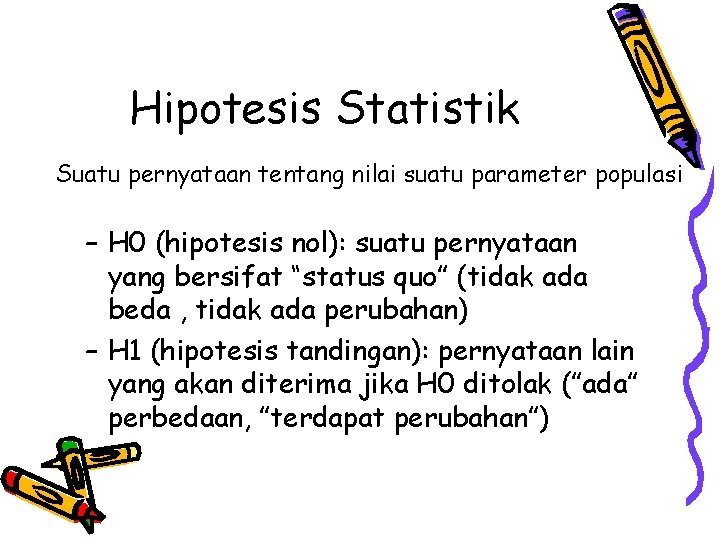 Hipotesis Statistik

Suatu pernyataan tentang nilai suatu parameter populasi

- H0 (hipotesis nol): suatu pernyataan yang bersifat "status quo" (tidak ada beda , tidak ada perubahan)
- H1 (hipotesis tandingan): pernyataan lain yang akan diterima jika H0 ditolak ("ada" perbedaan, "terdapat perubahan")